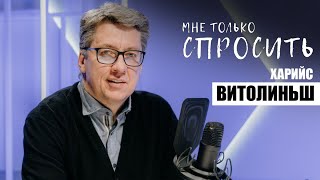 МНЕ ТОЛЬКО СПРОСИТЬ

ХАРИЙС
ВИТОЛИНЬШ